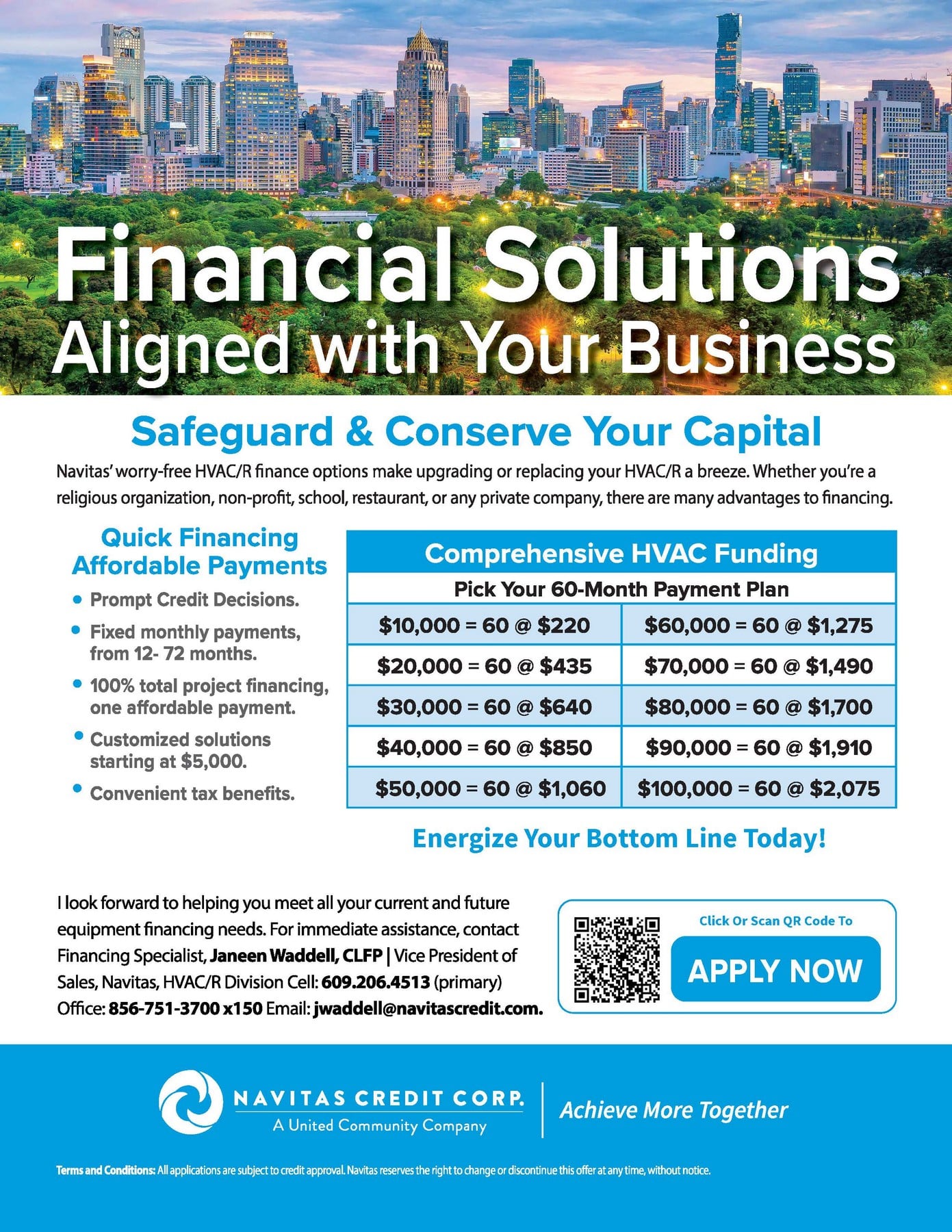 Financial Solutions
Aligned with Your Business

Safeguard & Conserve Your Capital

Navitas' worry-free HVAC/R finance options make upgrading or replacing your HVAC/R a breeze. Whether you're a religious organization, non-profit, school, restaurant, or any private company, there are many advantages to financing.

Quick Financing
Affordable Payments

• Prompt Credit Decisions.
• Fixed monthly payments, from 12- 72 months.
• 100% total project financing, one affordable payment.
• Customized solutions starting at $5,000.
• Convenient tax benefits.

Comprehensive HVAC Funding

Pick Your 60-Month Payment Plan

| $10,000 = 60 @ $220 | $60,000 = 60 @ $1,275 |
|---|---|
| $20,000 = 60 @ $435 | $70,000 = 60 @ $1,490 |
| $30,000 = 60 @ $640 | $80,000 = 60 @ $1,700 |
| $40,000 = 60 @ $850 | $90,000 = 60 @ $1,910 |
| $50,000 = 60 @ $1,060 | $100,000 = 60 @ $2,075 |

Energize Your Bottom Line Today!

I look forward to helping you meet all your current and future equipment financing needs. For immediate assistance, contact Financing Specialist, Janeen Waddell, CLFP | Vice President of Sales, Navitas, HVAC/R Division Cell: 609.206.4513 (primary) Office: 856-751-3700 x150 Email: jwaddell@navitascredit.com.

Click Or Scan QR Code To
APPLY NOW

NAVITAS CREDIT CORP.
A United Community Company
Achieve More Together

Terms and Conditions: All applications are subject to credit approval. Navitas reserves the right to change or discontinue this offer at any time, without notice.